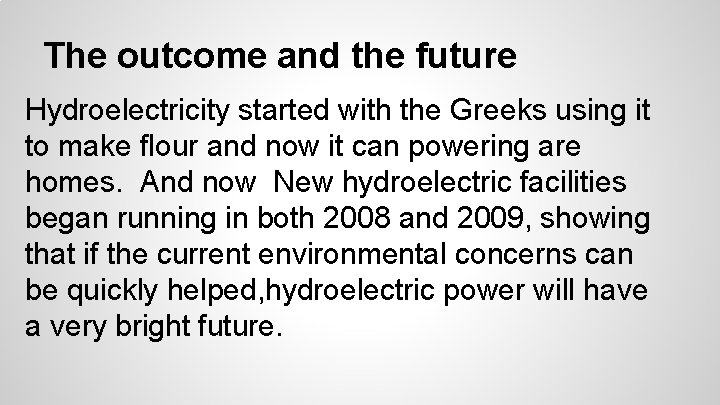 The outcome and the future

Hydroelectricity started with the Greeks using it to make flour and now it can powering are homes.  And now  New hydroelectric facilities began running in both 2008 and 2009, showing that if the current environmental concerns can be quickly helped,hydroelectric power will have a very bright future.